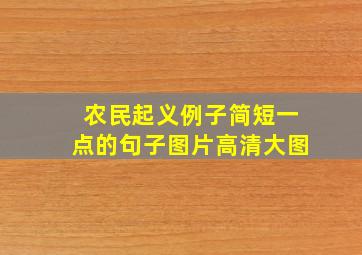 农民起义例子简短一点的句子图片高清大图